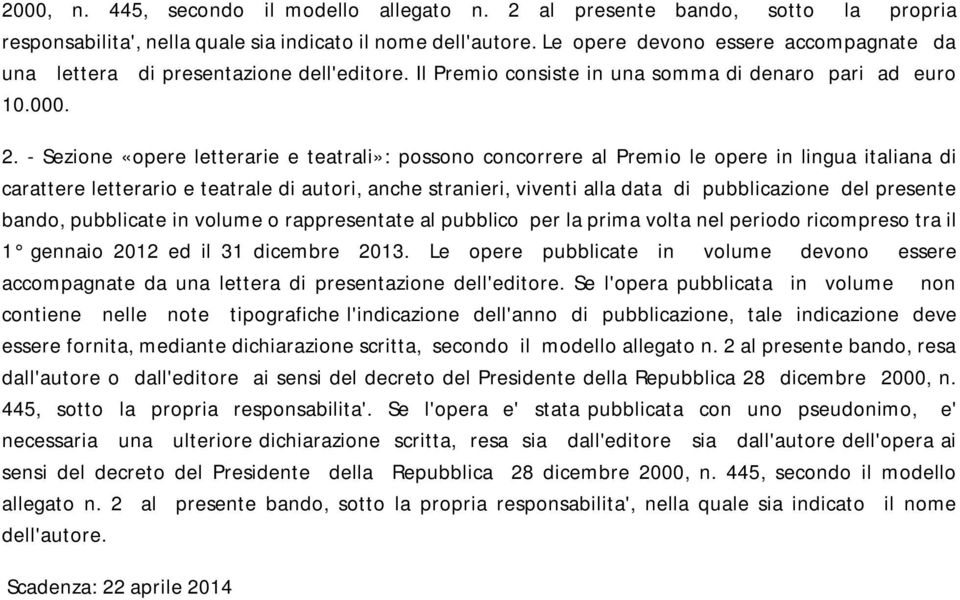 2000, n. 445, secondo il modello allegato n. 2 al presente bando, sotto la propria responsabilita', nella quale sia indicato il nome dell'autore. Le opere devono essere accompagnate da una lettera di presentazione dell'editore. Il Premio consiste in una somma di denaro pari ad euro 10.000.

2. - Sezione «opere letterarie e teatrali»: possono concorrere al Premio le opere in lingua italiana di carattere letterario e teatrale di autori, anche stranieri, viventi alla data di pubblicazione del presente bando, pubblicate in volume o rappresentate al pubblico per la prima volta nel periodo ricompreso tra il 1° gennaio 2012 ed il 31 dicembre 2013. Le opere pubblicate in volume devono essere accompagnate da una lettera di presentazione dell'editore. Se l'opera pubblicata in volume non contiene nelle note tipografiche l'indicazione dell'anno di pubblicazione, tale indicazione deve essere fornita, mediante dichiarazione scritta, secondo il modello allegato n. 2 al presente bando, resa dall'autore o dall'editore ai sensi del decreto del Presidente della Repubblica 28 dicembre 2000, n. 445, sotto la propria responsabilita'. Se l'opera e' stata pubblicata con uno pseudonimo, e' necessaria una ulteriore dichiarazione scritta, resa sia dall'editore sia dall'autore dell'opera ai sensi del decreto del Presidente della Repubblica 28 dicembre 2000, n. 445, secondo il modello allegato n. 2 al presente bando, sotto la propria responsabilita', nella quale sia indicato il nome dell'autore.

Scadenza: 22 aprile 2014